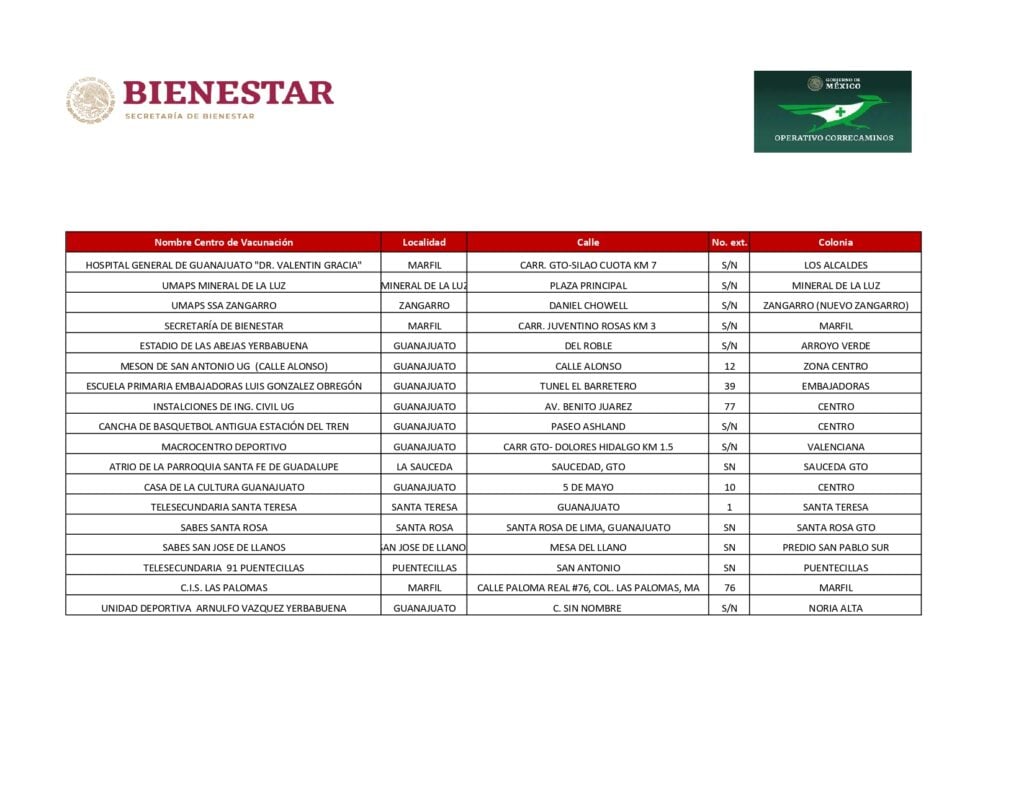 BIENESTAR
SECRETARÍA DE BIENESTAR

GOBIERNO DE MÉXICO
OPERATIVO CORRECAMINOS

| Nombre Centro de Vacunación | Localidad | Calle | No. ext. | Colonia |
|---|---|---|---|---|
| HOSPITAL GENERAL DE GUANAJUATO "DR. VALENTIN GRACIA" | MARFIL | CARR. GTO-SILAO CUOTA KM 7 | S/N | LOS ALCALDES |
| UMAPS MINERAL DE LA LUZ | MINERAL DE LA LUZ | PLAZA PRINCIPAL | S/N | MINERAL DE LA LUZ |
| UMAPS SSA ZANGARRO | ZANGARRO | DANIEL CHOWELL | S/N | ZANGARRO (NUEVO ZANGARRO) |
| SECRETARÍA DE BIENESTAR | MARFIL | CARR. JUVENTINO ROSAS KM 3 | S/N | MARFIL |
| ESTADIO DE LAS ABEJAS YERBABUENA | GUANAJUATO | DEL ROBLE | S/N | ARROYO VERDE |
| MESON DE SAN ANTONIO UG (CALLE ALONSO) | GUANAJUATO | CALLE ALONSO | 12 | ZONA CENTRO |
| ESCUELA PRIMARIA EMBAJADORAS LUIS GONZALEZ OBREGÓN | GUANAJUATO | TUNEL EL BARRETERO | 39 | EMBAJADORAS |
| INSTALCIONES DE ING. CIVIL UG | GUANAJUATO | AV. BENITO JUAREZ | 77 | CENTRO |
| CANCHA DE BASQUETBOL ANTIGUA ESTACIÓN DEL TREN | GUANAJUATO | PASEO ASHLAND | S/N | CENTRO |
| MACROCENTRO DEPORTIVO | GUANAJUATO | CARR GTO- DOLORES HIDALGO KM 1.5 | S/N | VALENCIANA |
| ATRIO DE LA PARROQUIA SANTA FE DE GUADALUPE | LA SAUCEDA | SAUCEDAD, GTO | SN | SAUCEDA GTO |
| CASA DE LA CULTURA GUANAJUATO | GUANAJUATO | 5 DE MAYO | 10 | CENTRO |
| TELESECUNDARIA SANTA TERESA | SANTA TERESA | GUANAJUATO | 1 | SANTA TERESA |
| SABES SANTA ROSA | SANTA ROSA | SANTA ROSA DE LIMA, GUANAJUATO | SN | SANTA ROSA GTO |
| SABES SAN JOSE DE LLANOS | AN JOSE DE LLANO | MESA DEL LLANO | SN | PREDIO SAN PABLO SUR |
| TELESECUNDARIA 91 PUENTECILLAS | PUENTECILLAS | SAN ANTONIO | SN | PUENTECILLAS |
| C.I.S. LAS PALOMAS | MARFIL | CALLE PALOMA REAL #76, COL. LAS PALOMAS, MA | 76 | MARFIL |
| UNIDAD DEPORTIVA ARNULFO VAZQUEZ YERBABUENA | GUANAJUATO | C. SIN NOMBRE | S/N | NORIA ALTA |